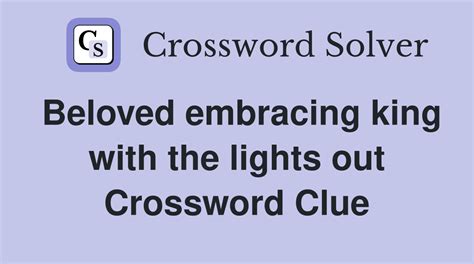 CS Crossword Solver

Beloved embracing king with the lights out Crossword Clue